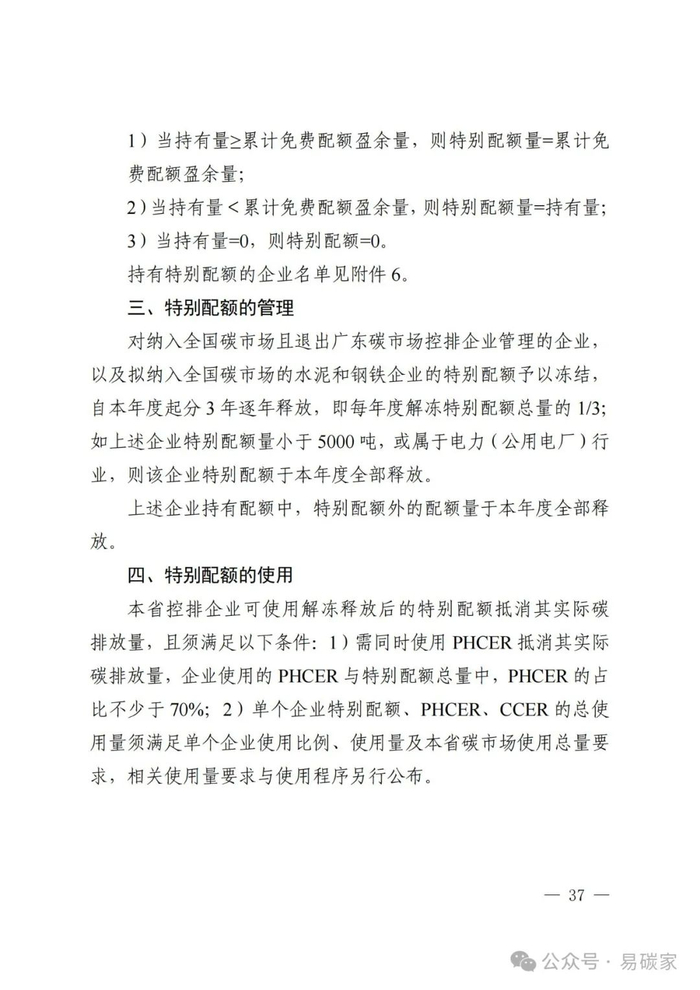 1）当持有量≥累计免费配额盈余量，则特别配额量=累计免费配额盈余量；

2）当持有量＜累计免费配额盈余量，则特别配额量=持有量；

3）当持有量=0，则特别配额=0。

持有特别配额的企业名单见附件 6。

三、特别配额的管理

对纳入全国碳市场且退出广东碳市场控排企业管理的企业，以及拟纳入全国碳市场的水泥和钢铁企业的特别配额予以冻结，自本年度起分 3 年逐年释放，即每年度解冻特别配额总量的 1/3；如上述企业特别配额量小于 5000 吨，或属于电力（公用电厂）行业，则该企业特别配额于本年度全部释放。

上述企业持有配额中，特别配额外的配额量于本年度全部释放。

四、特别配额的使用

本省控排企业可使用解冻释放后的特别配额抵消其实际碳排放量，且须满足以下条件：1）需同时使用 PHCER 抵消其实际碳排放量，企业使用的 PHCER 与特别配额总量中，PHCER 的占比不少于 70%；2）单个企业特别配额、PHCER、CCER 的总使用量须满足单个企业使用比例、使用量及本省碳市场使用总量要求，相关使用量要求与使用程序另行公布。

— 37 —

公众号 · 易碳家